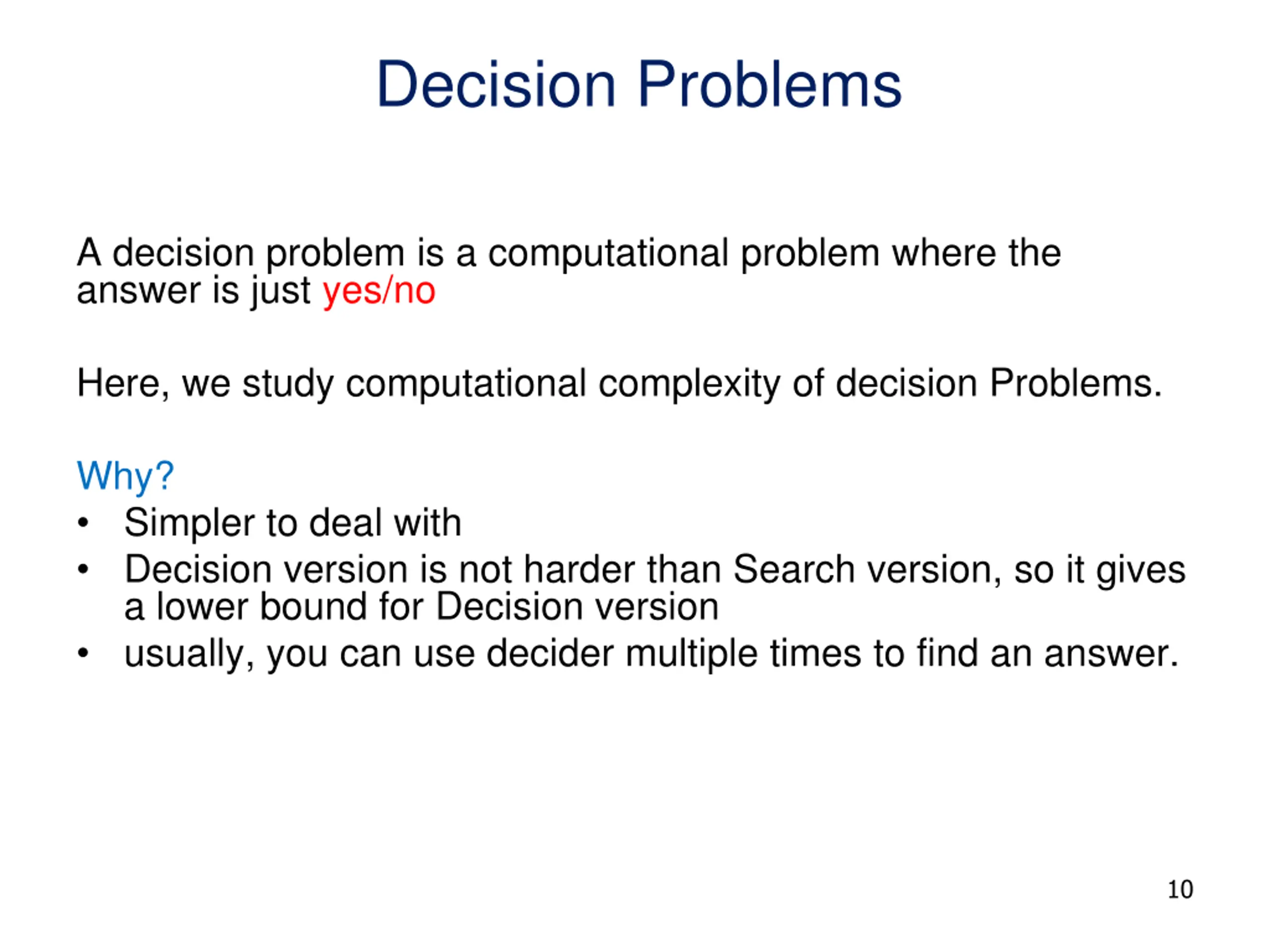 Decision Problems

A decision problem is a computational problem where the answer is just yes/no

Here, we study computational complexity of decision Problems.

Why?
• Simpler to deal with
• Decision version is not harder than Search version, so it gives a lower bound for Decision version
• usually, you can use decider multiple times to find an answer.

10